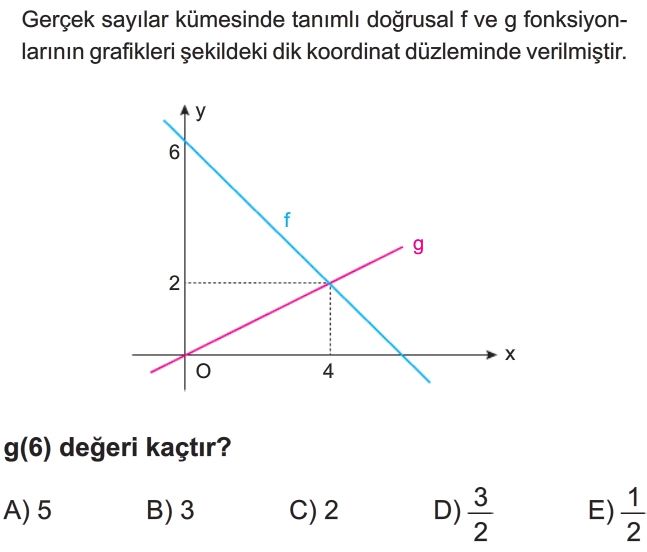 Gerçek sayılar kümesinde tanımlı doğrusal f ve g fonksiyonlarının grafikleri şekildeki dik koordinat düzleminde verilmiştir.

y
6
f
g
2
O
4
x

g(6) değeri kaçtır?

A) 5
B) 3
C) 2
D) $\frac{3}{2}$
E) $\frac{1}{2}$